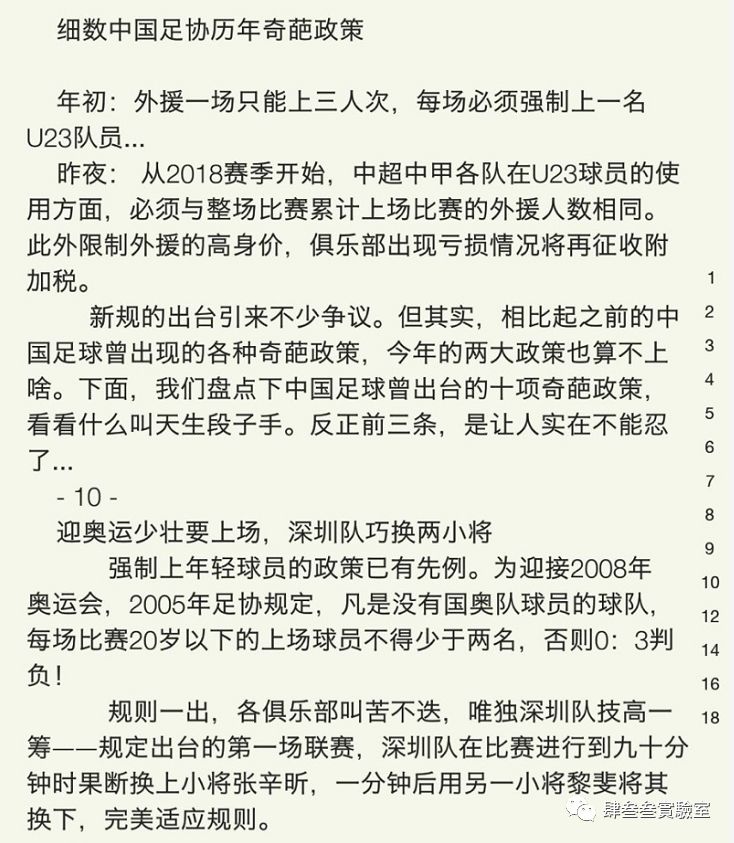 细数中国足协历年奇葩政策

年初：外援一场只能上三人次，每场必须强制上一名U23队员...

昨夜：从2018赛季开始，中超中甲各队在U23球员的使用方面，必须与整场比赛累计上场比赛的外援人数相同。此外限制外援的高身价，俱乐部出现亏损情况将再征收附加税。

新规的出台引来不少争议。但其实，相比起之前的中国足球曾出现的各种奇葩政策，今年的两大政策也算不上啥。下面，我们盘点下中国足球曾出台的十项奇葩政策，看看什么叫天生段子手。反正前三条，是让人实在不能忍了...

- 10 -

迎奥运少壮要上场，深圳队巧换两小将

强制上年轻球员的政策已有先例。为迎接2008年奥运会，2005年足协规定，凡是没有国奥队球员的球队，每场比赛20岁以下的上场球员不得少于两名，否则0：3判负！

规则一出，各俱乐部叫苦不迭，唯独深圳队技高一筹——规定出台的第一场联赛，深圳队在比赛进行到九十分钟时果断换上小将张辛昕，一分钟后用另一小将黎斐将其换下，完美适应规则。

1
2
3
4
5
6
7
8
9
10
12
14
16
18

肆叁叁實驗室